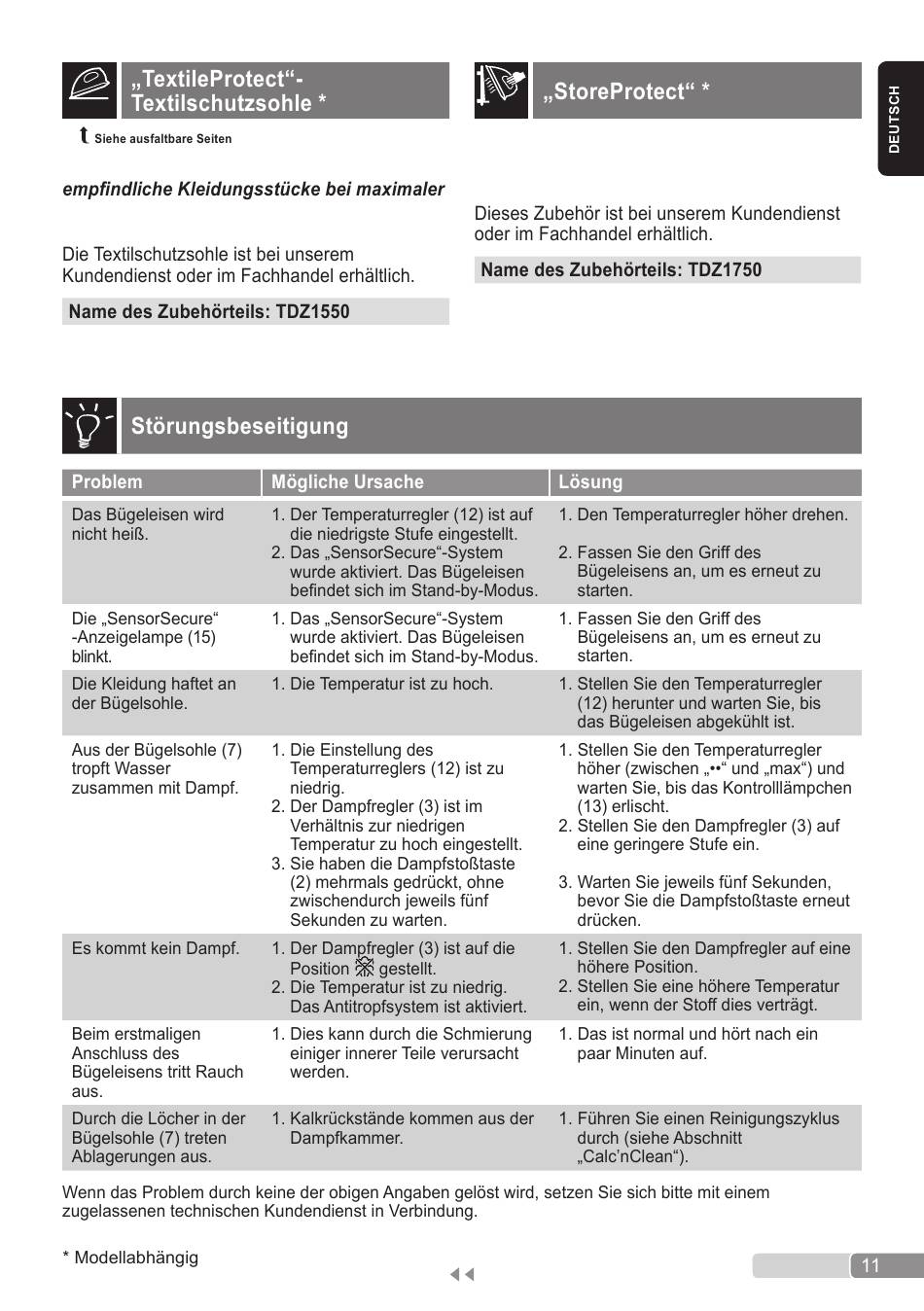 „TextileProtect“-Textilschutzsohle *

Siehe ausfaltbare Seiten

empfindliche Kleidungsstücke bei maximaler

Die Textilschutzsohle ist bei unserem Kundendienst oder im Fachhandel erhältlich.

Name des Zubehörteils: TDZ1550

„StoreProtect“ *

Dieses Zubehör ist bei unserem Kundendienst oder im Fachhandel erhältlich.

Name des Zubehörteils: TDZ1750

DEUTSCH

Störungsbeseitigung

| Problem | Mögliche Ursache | Lösung |
|---|---|---|
| Das Bügeleisen wird nicht heiß. | 1. Der Temperaturregler (12) ist auf die niedrigste Stufe eingestellt. 2. Das „SensorSecure“-System wurde aktiviert. Das Bügeleisen befindet sich im Stand-by-Modus. | 1. Den Temperaturregler höher drehen. 2. Fassen Sie den Griff des Bügeleisens an, um es erneut zu starten. |
| Die „SensorSecure“ -Anzeigelampe (15) blinkt. | 1. Das „SensorSecure“-System wurde aktiviert. Das Bügeleisen befindet sich im Stand-by-Modus. | 1. Fassen Sie den Griff des Bügeleisens an, um es erneut zu starten. |
| Die Kleidung haftet an der Bügelsohle. | 1. Die Temperatur ist zu hoch. | 1. Stellen Sie den Temperaturregler (12) herunter und warten Sie, bis das Bügeleisen abgekühlt ist. |
| Aus der Bügelsohle (7) tropft Wasser zusammen mit Dampf. | 1. Die Einstellung des Temperaturreglers (12) ist zu niedrig. 2. Der Dampfregler (3) ist im Verhältnis zur niedrigen Temperatur zu hoch eingestellt. 3. Sie haben die Dampfstoßtaste (2) mehrmals gedrückt, ohne zwischendurch jeweils fünf Sekunden zu warten. | 1. Stellen Sie den Temperaturregler höher (zwischen „••“ und „max“) und warten Sie, bis das Kontrolllämpchen (13) erlischt. 2. Stellen Sie den Dampfregler (3) auf eine geringere Stufe ein. 3. Warten Sie jeweils fünf Sekunden, bevor Sie die Dampfstoßtaste erneut drücken. |
| Es kommt kein Dampf. | 1. Der Dampfregler (3) ist auf die Position gestellt. 2. Die Temperatur ist zu niedrig. Das Antitropfsystem ist aktiviert. | 1. Stellen Sie den Dampfregler auf eine höhere Position. 2. Stellen Sie eine höhere Temperatur ein, wenn der Stoff dies verträgt. |
| Beim erstmaligen Anschluss des Bügeleisens tritt Rauch aus. | 1. Dies kann durch die Schmierung einiger innerer Teile verursacht werden. | 1. Das ist normal und hört nach ein paar Minuten auf. |
| Durch die Löcher in der Bügelsohle (7) treten Ablagerungen aus. | 1. Kalkrückstände kommen aus der Dampfkammer. | 1. Führen Sie einen Reinigungszyklus durch (siehe Abschnitt „Calc’nClean“). |

Wenn das Problem durch keine der obigen Angaben gelöst wird, setzen Sie sich bitte mit einem zugelassenen technischen Kundendienst in Verbindung.

* Modellabhängig

11